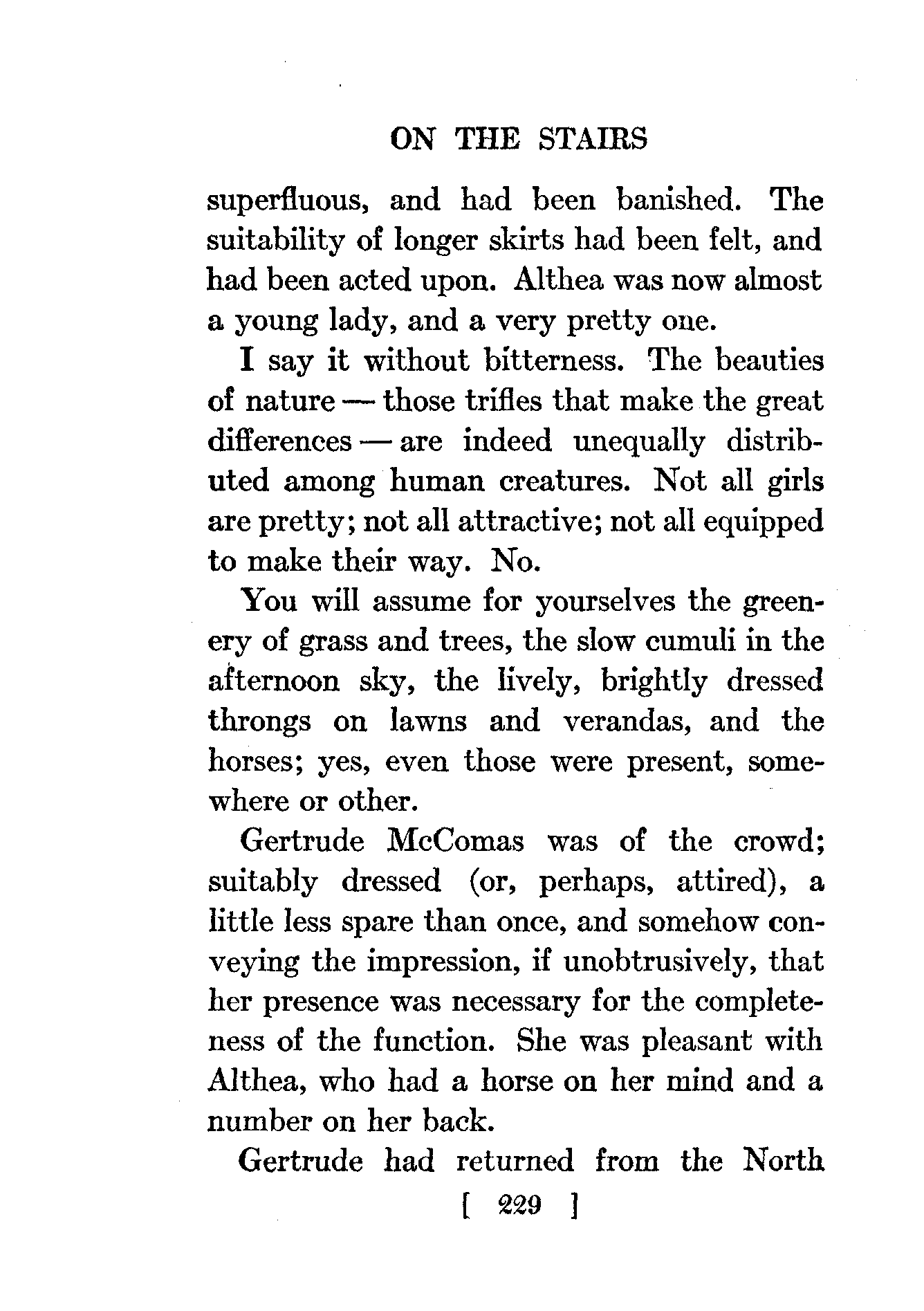 ON THE STAIRS

superfluous, and had been banished. The suitability of longer skirts had been felt, and had been acted upon. Althea was now almost a young lady, and a very pretty one.

I say it without bitterness. The beauties of nature — those trifles that make the great differences — are indeed unequally distributed among human creatures. Not all girls are pretty; not all attractive; not all equipped to make their way. No.

You will assume for yourselves the greenery of grass and trees, the slow cumuli in the afternoon sky, the lively, brightly dressed throngs on lawns and verandas, and the horses; yes, even those were present, somewhere or other.

Gertrude McComas was of the crowd; suitably dressed (or, perhaps, attired), a little less spare than once, and somehow conveying the impression, if unobtrusively, that her presence was necessary for the completeness of the function. She was pleasant with Althea, who had a horse on her mind and a number on her back.

Gertrude had returned from the North

[ 229 ]